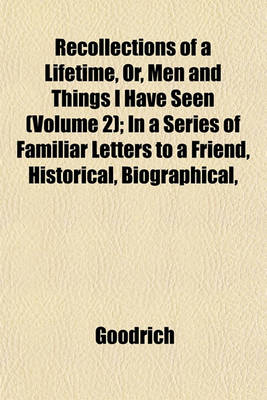 Recollections of a Lifetime, Or, Men and Things I Have Seen (Volume 2); In a Series of Familiar Letters to a Friend, Historical, Biographical,

Goodrich